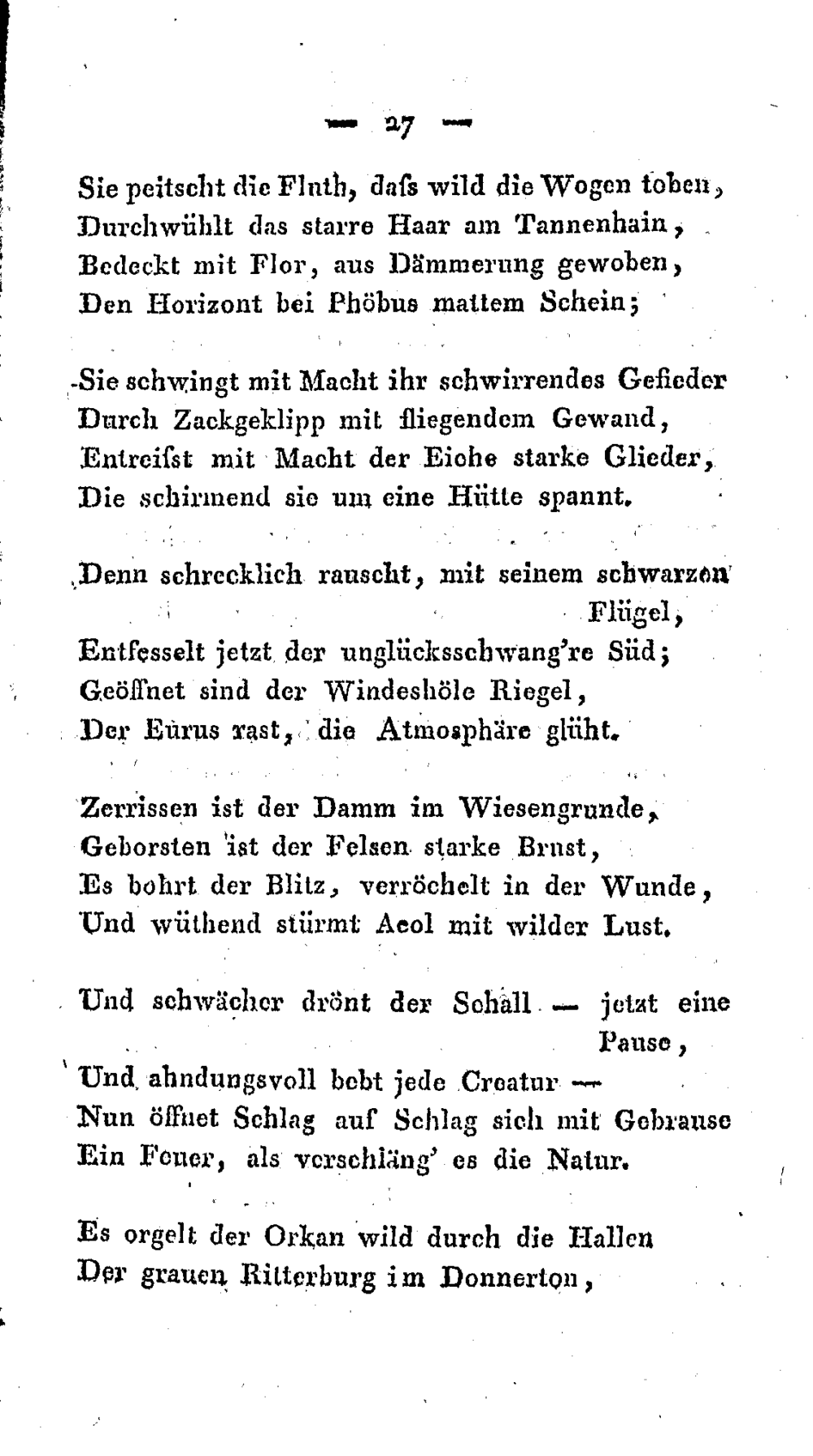 — 27 —

Sie peitscht die Fluth, daſs wild die Wogen toben,
Durchwühlt das starre Haar am Tannenhain,
Bedeckt mit Flor, aus Dämmerung gewoben,
Den Horizont bei Phöbus mattem Schein;

Sie schwingt mit Macht ihr schwirrendes Gefieder
Durch Zackgeklipp mit fliegendem Gewand,
Entreiſst mit Macht der Eiche starke Glieder,
Die schirmend sie um eine Hütte spannt.

Denn schrecklich rauscht, mit seinem schwarzen Flügel,
Entfesselt jetzt der unglücksschwang're Süd;
Geöffnet sind der Windeshöle Riegel,
Der Eurus rast, die Atmosphäre glüht.

Zerrissen ist der Damm im Wiesengrunde,
Geborsten ist der Felsen starke Brust,
Es bohrt der Blitz, verröchelt in der Wunde,
Und wüthend stürmt Aeol mit wilder Lust.

Und schwächer drönt der Schall — jetzt eine Pause,
Und ahndungsvoll bebt jede Creatur —
Nun öffnet Schlag auf Schlag sich mit Gebrause
Ein Feuer, als verschläng' es die Natur.

Es orgelt der Orkan wild durch die Hallen
Der grauen Ritterburg im Donnerton,